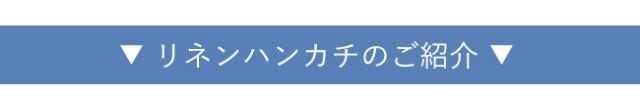 ▼ リネンハンカチのご紹介 ▼